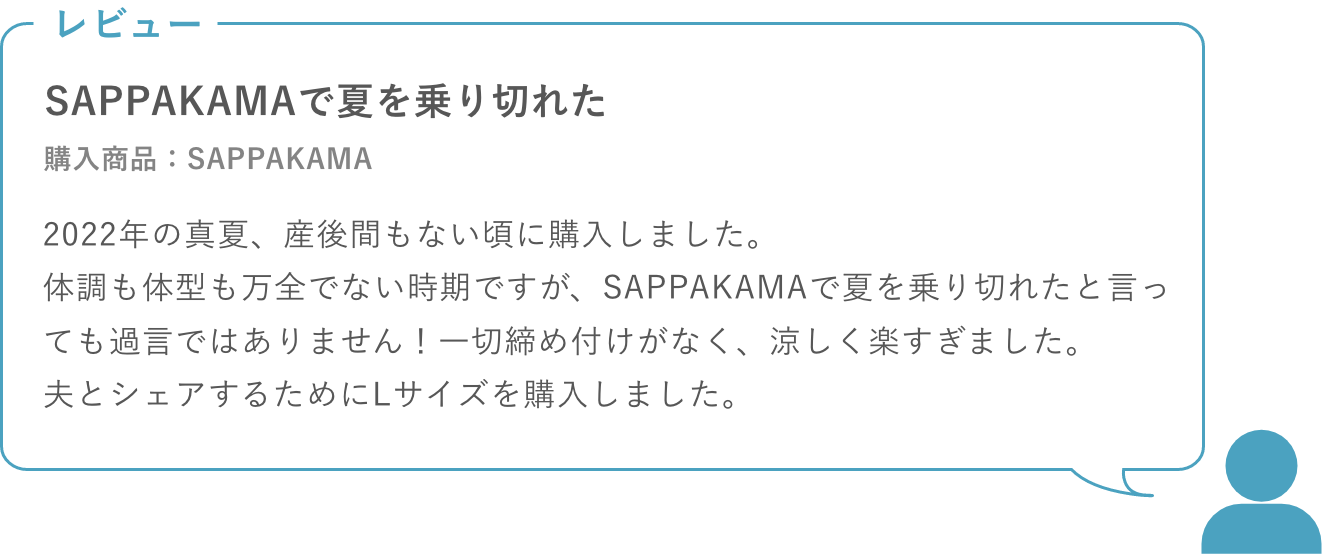 レビュー

SAPPAKAMAで夏を乗り切れた

購入商品：SAPPAKAMA

2022年の真夏、産後間もない頃に購入しました。
体調も体型も万全でない時期ですが、SAPPAKAMAで夏を乗り切れたと言っても過言ではありません！一切締め付けがなく、涼しく楽すぎました。
夫とシェアするためにLサイズを購入しました。